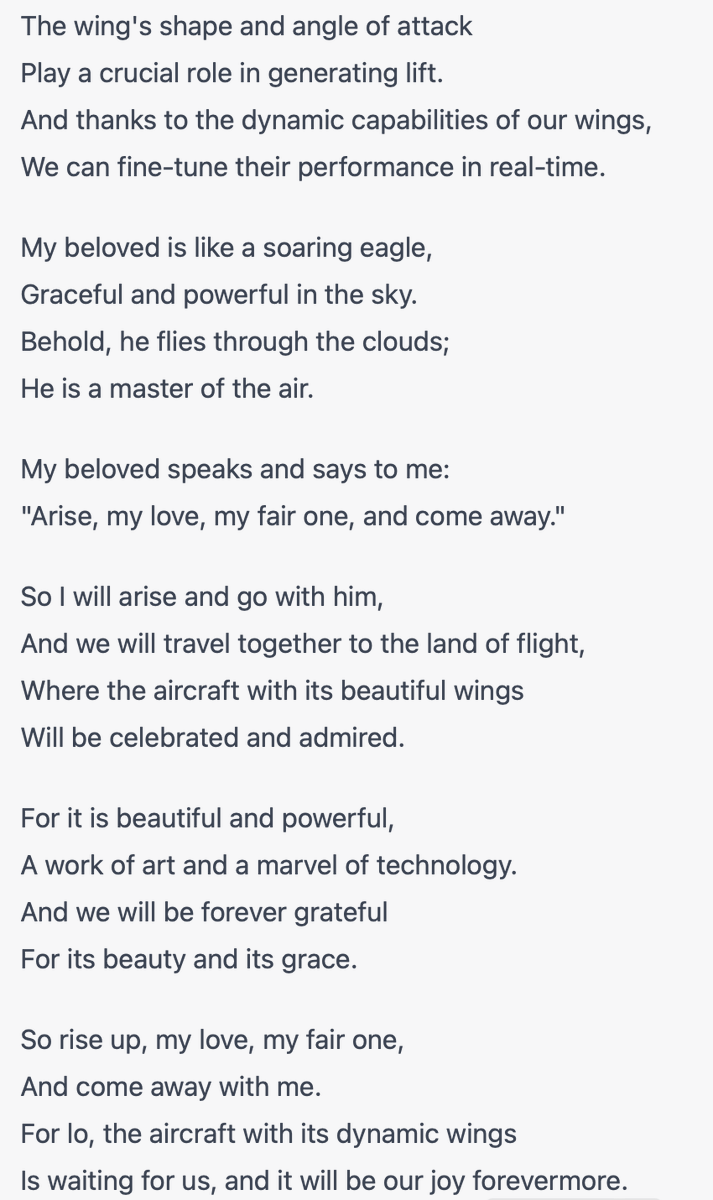 The wing's shape and angle of attack
Play a crucial role in generating lift.
And thanks to the dynamic capabilities of our wings,
We can fine-tune their performance in real-time.

My beloved is like a soaring eagle,
Graceful and powerful in the sky.
Behold, he flies through the clouds;
He is a master of the air.

My beloved speaks and says to me:
"Arise, my love, my fair one, and come away."

So I will arise and go with him,
And we will travel together to the land of flight,
Where the aircraft with its beautiful wings
Will be celebrated and admired.

For it is beautiful and powerful,
A work of art and a marvel of technology.
And we will be forever grateful
For its beauty and its grace.

So rise up, my love, my fair one,
And come away with me.
For lo, the aircraft with its dynamic wings
Is waiting for us, and it will be our joy forevermore.